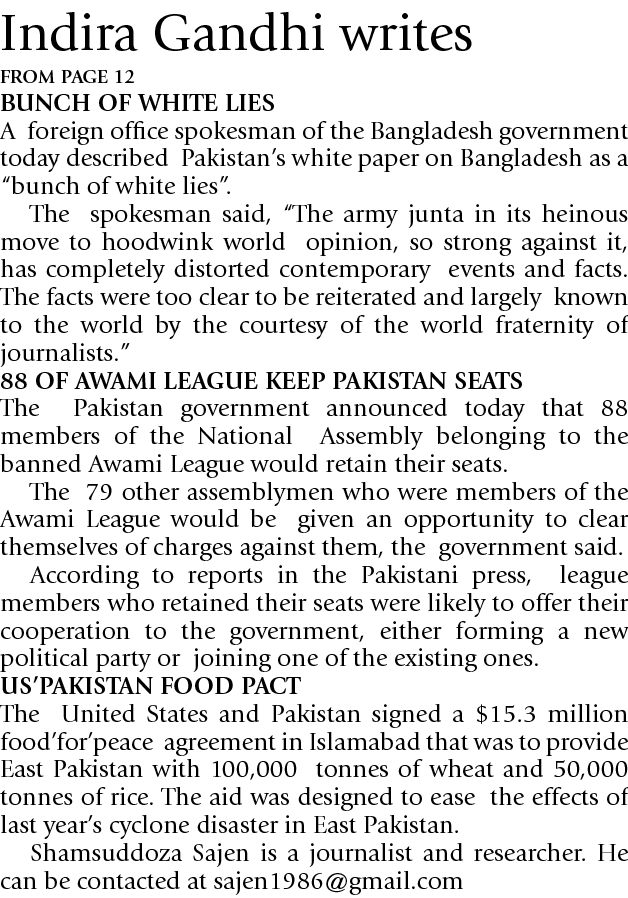 Indira Gandhi writes
FROM PAGE 12
BUNCH OF WHITE LIES
A foreign office spokesman of the Bangladesh government today described Pakistan's white paper on Bangladesh as a "bunch of white lies".

The spokesman said, "The army junta in its heinous move to hoodwink world opinion, so strong against it, has completely distorted contemporary events and facts. The facts were too clear to be reiterated and largely known to the world by the courtesy of the world fraternity of journalists."
88 OF AWAMI LEAGUE KEEP PAKISTAN SEATS
The Pakistan government announced today that 88 members of the National Assembly belonging to the banned Awami League would retain their seats.

The 79 other assemblymen who were members of the Awami League would be given an opportunity to clear themselves of charges against them, the government said.

According to reports in the Pakistani press, league members who retained their seats were likely to offer their cooperation to the government, either forming a new political party or joining one of the existing ones.
US'PAKISTAN FOOD PACT
The United States and Pakistan signed a \$15.3 million food'for'peace agreement in Islamabad that was to provide East Pakistan with 100,000 tonnes of wheat and 50,000 tonnes of rice. The aid was designed to ease the effects of last year's cyclone disaster in East Pakistan.

Shamsuddoza Sajen is a journalist and researcher. He can be contacted at sajen1986@gmail.com